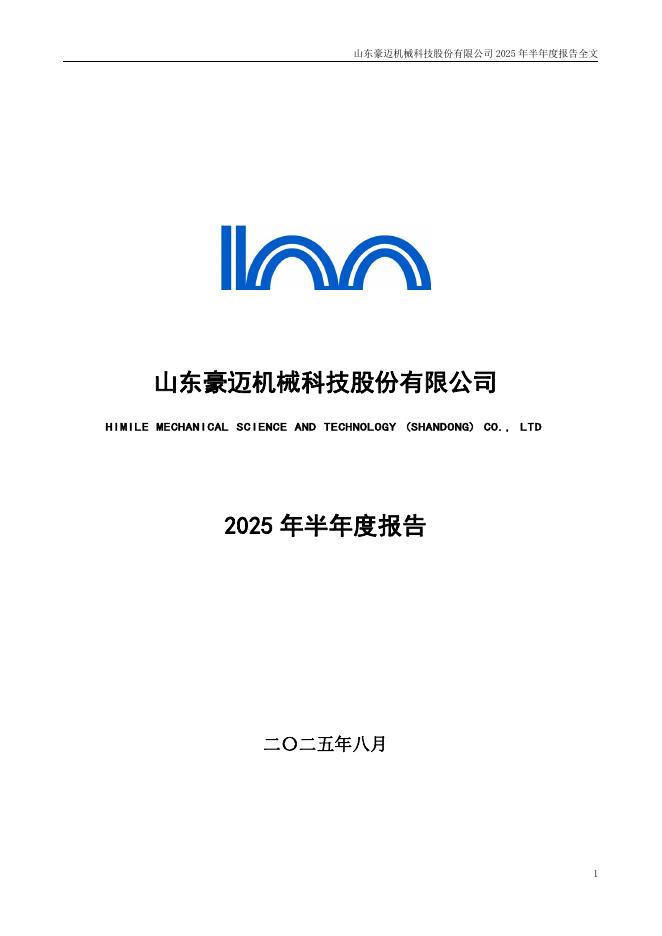 山东豪迈机械科技股份有限公司 2025 年半年度报告全文

山东豪迈机械科技股份有限公司

HIMILE MECHANICAL SCIENCE AND TECHNOLOGY (SHANDONG) CO., LTD

2025 年半年度报告

二〇二五年八月

1